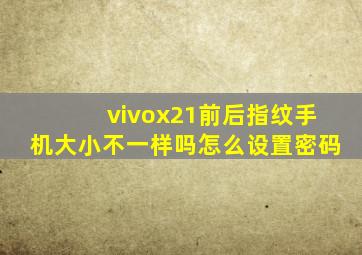 vivox21前后指纹手机大小不一样吗怎么设置密码